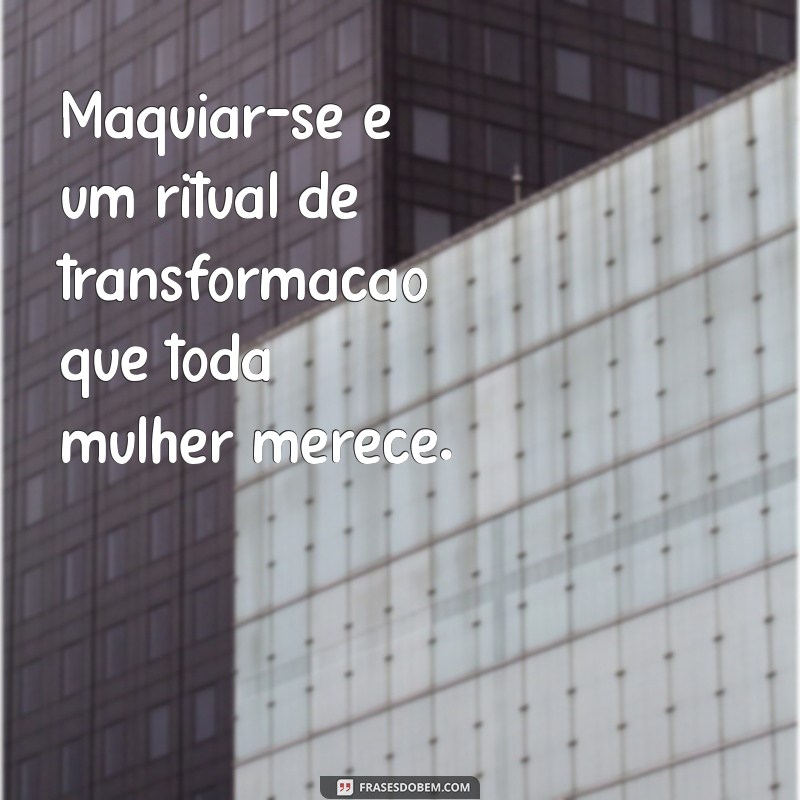 Maquiar-se e um ritual de transformacao que toda mulher merece.

FRASESDOBEM.COM